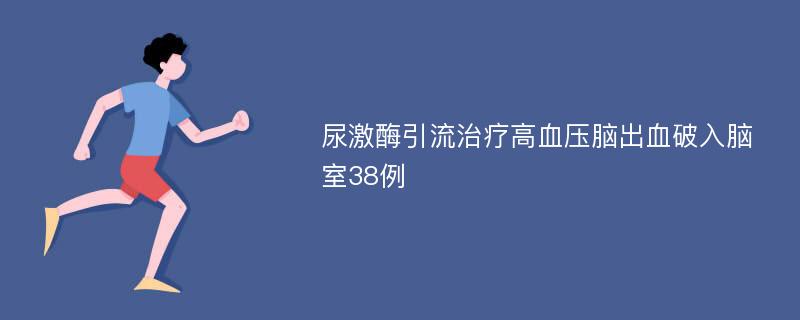 尿激酶引流治疗高血压脑出血破入脑室38例